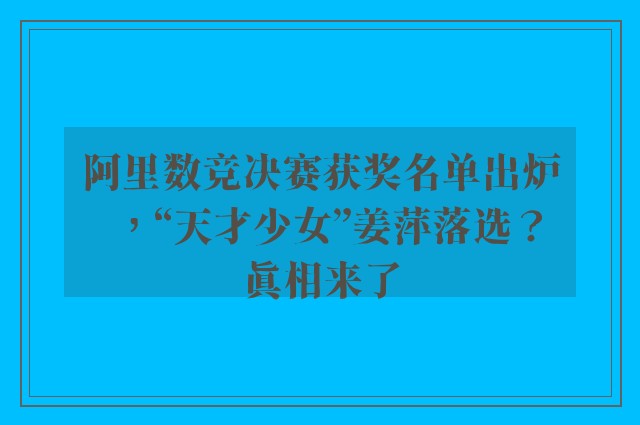 阿里数竞决赛获奖名单出炉，“天才少女”姜萍落选？真相来了